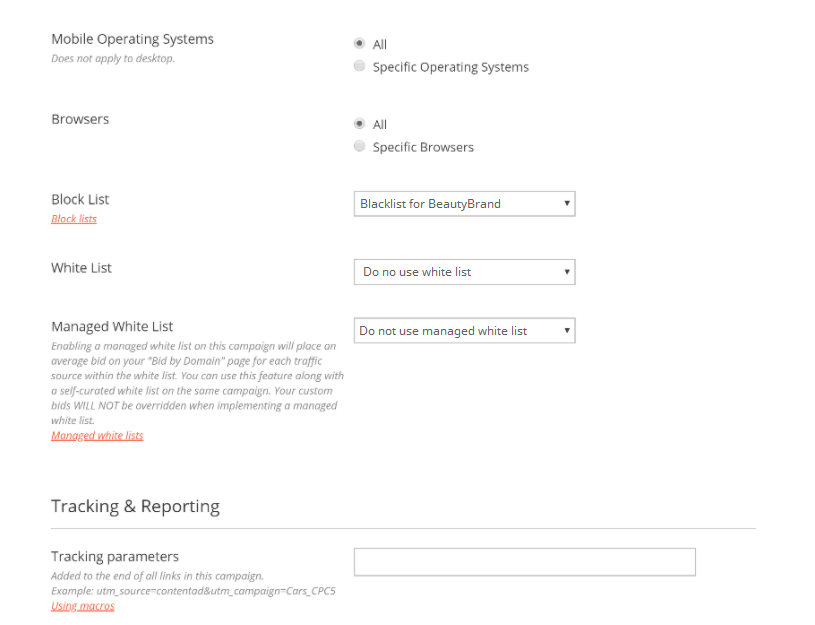 Mobile Operating Systems
Does not apply to desktop.

All
Specific Operating Systems

Browsers

All
Specific Browsers

Block List
Block lists

Blacklist for BeautyBrand

White List

Do no use white list

Managed White List
Enabling a managed white list on this campaign will place an average bid on your "Bid by Domain" page for each traffic source within the white list. You can use this feature along with a self-curated white list on the same campaign. Your custom bids WILL NOT be overridden when implementing a managed white list.
Managed white lists

Do not use managed white list

Tracking & Reporting

Tracking parameters
Added to the end of all links in this campaign.
Example: utm_source=contentad&utm_campaign=Cars_CPC5
Using macros